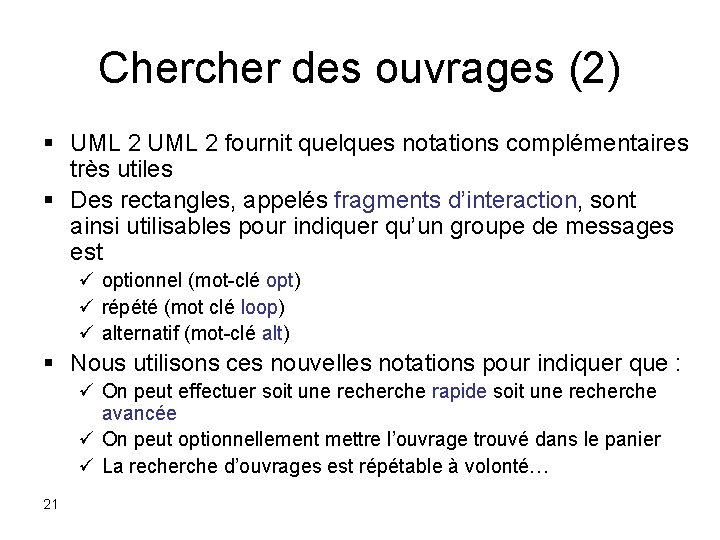 Chercher des ouvrages (2)

▪ UML 2 UML 2 fournit quelques notations complémentaires très utiles

▪ Des rectangles, appelés fragments d'interaction, sont ainsi utilisables pour indiquer qu'un groupe de messages est

✓ optionnel (mot-clé opt)
✓ répété (mot clé loop)
✓ alternatif (mot-clé alt)

▪ Nous utilisons ces nouvelles notations pour indiquer que :

✓ On peut effectuer soit une recherche rapide soit une recherche avancée
✓ On peut optionnellement mettre l'ouvrage trouvé dans le panier
✓ La recherche d'ouvrages est répétable à volonté…

21